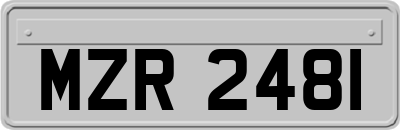 MZR 2481